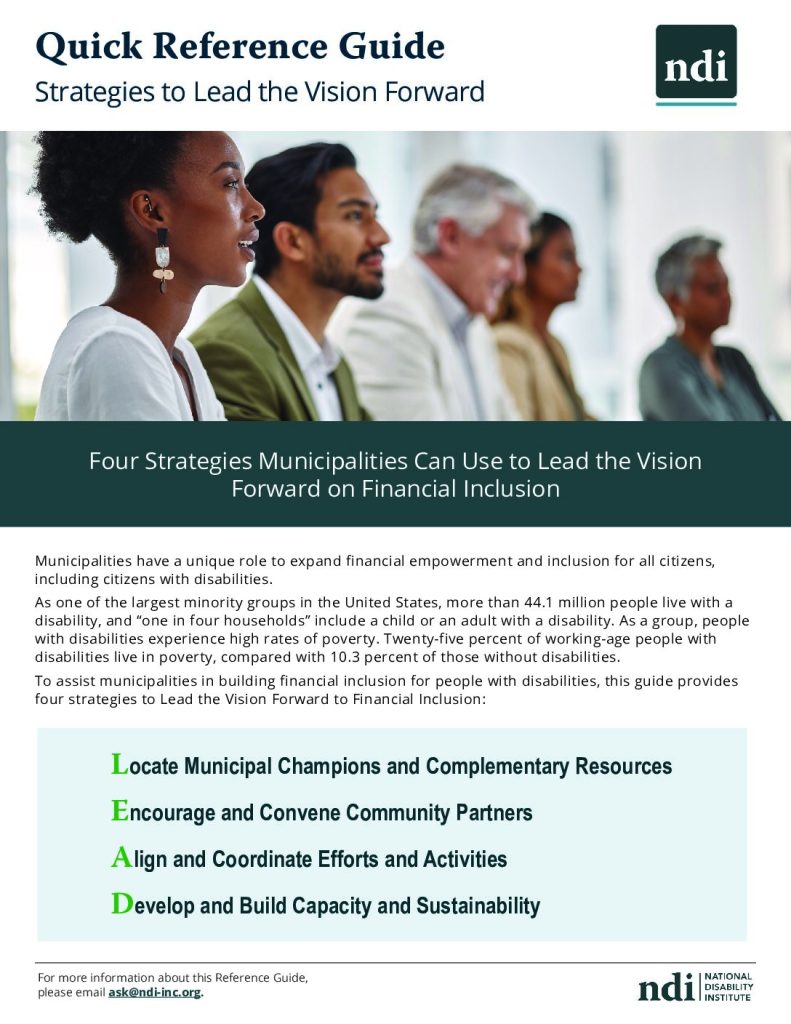 Quick Reference Guide
Strategies to Lead the Vision Forward

ndi

Four Strategies Municipalities Can Use to Lead the Vision Forward on Financial Inclusion

Municipalities have a unique role to expand financial empowerment and inclusion for all citizens, including citizens with disabilities.

As one of the largest minority groups in the United States, more than 44.1 million people live with a disability, and “one in four households” include a child or an adult with a disability. As a group, people with disabilities experience high rates of poverty. Twenty-five percent of working-age people with disabilities live in poverty, compared with 10.3 percent of those without disabilities.

To assist municipalities in building financial inclusion for people with disabilities, this guide provides four strategies to Lead the Vision Forward to Financial Inclusion:

Locate Municipal Champions and Complementary Resources

Encourage and Convene Community Partners

Align and Coordinate Efforts and Activities

Develop and Build Capacity and Sustainability

For more information about this Reference Guide, please email ask@ndi-inc.org.

ndi NATIONAL DISABILITY INSTITUTE